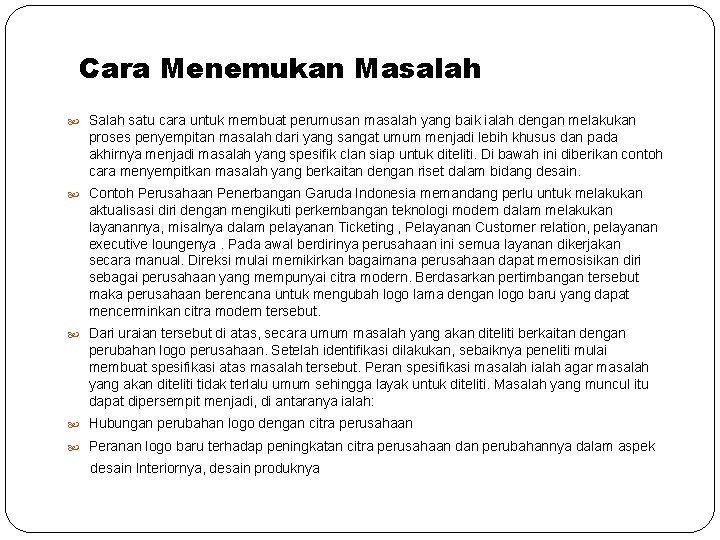 Cara Menemukan Masalah

Salah satu cara untuk membuat perumusan masalah yang baik ialah dengan melakukan proses penyempitan masalah dari yang sangat umum menjadi lebih khusus dan pada akhirnya menjadi masalah yang spesifik clan siap untuk diteliti. Di bawah ini diberikan contoh cara menyempitkan masalah yang berkaitan dengan riset dalam bidang desain.

Contoh Perusahaan Penerbangan Garuda Indonesia memandang perlu untuk melakukan aktualisasi diri dengan mengikuti perkembangan teknologi modem dalam melakukan layanannya, misalnya dalam pelayanan Ticketing , Pelayanan Customer relation, pelayanan executive loungenya . Pada awal berdirinya perusahaan ini semua layanan dikerjakan secara manual. Direksi mulai memikirkan bagaimana perusahaan dapat memosisikan diri sebagai perusahaan yang mempunyai citra modern. Berdasarkan pertimbangan tersebut maka perusahaan berencana untuk mengubah logo lama dengan logo baru yang dapat mencerminkan citra modem tersebut.

Dari uraian tersebut di atas, secara umum masalah yang akan diteliti berkaitan dengan perubahan logo perusahaan. Setelah identifikasi dilakukan, sebaiknya peneliti mulai membuat spesifikasi atas masalah tersebut. Peran spesifikasi masalah ialah agar masalah yang akan diteliti tidak terlalu umum sehingga layak untuk diteliti. Masalah yang muncul itu dapat dipersempit menjadi, di antaranya ialah:

Hubungan perubahan logo dengan citra perusahaan

Peranan logo baru terhadap peningkatan citra perusahaan dan perubahannya dalam aspek desain Interiornya, desain produknya